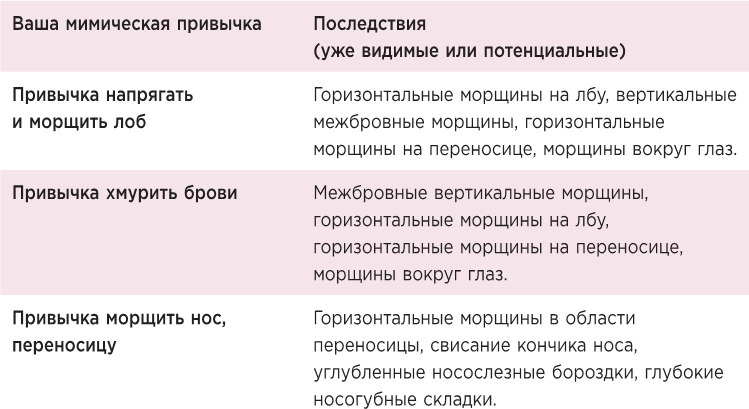 | Ваша мимическая привычка | Последствия (уже видимые или потенциальные) |
|---|---|
| Привычка напрягать и морщить лоб | Горизонтальные морщины на лбу, вертикальные межбровные морщины, горизонтальные морщины на переносице, морщины вокруг глаз. |
| Привычка хмурить брови | Межбровные вертикальные морщины, горизонтальные морщины на лбу, горизонтальные морщины на переносице, морщины вокруг глаз. |
| Привычка морщить нос, переносицу | Горизонтальные морщины в области переносицы, свисание кончика носа, углубленные носослезные бороздки, глубокие носогубные складки. |